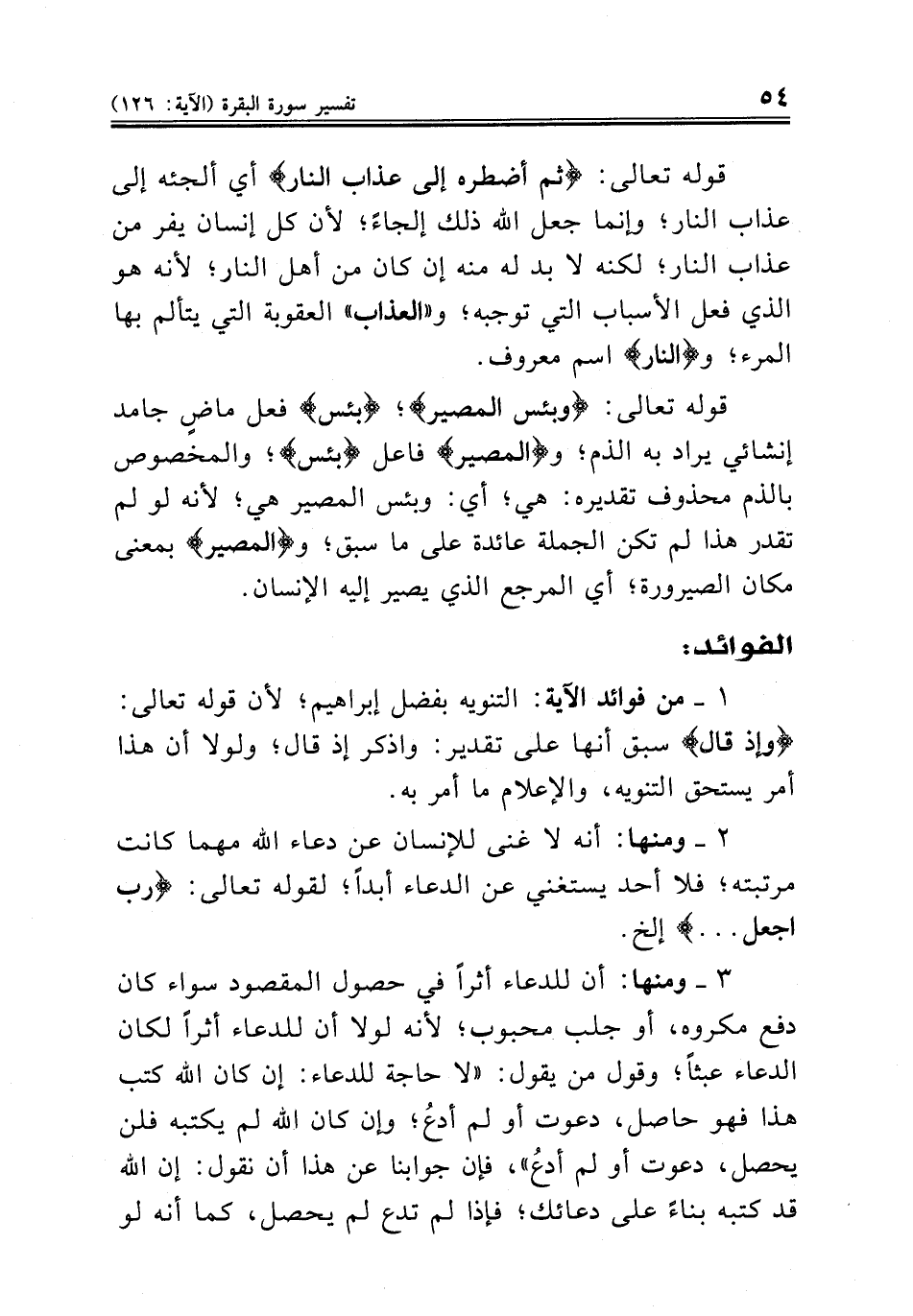 ٥٤ تفسير سورة البقرة (الآية: ١٢٦)

قوله تعالى: ﴿ثم أضطره إلى عذاب النار﴾ أي ألجئه إلى عذاب النار؛ وإنما جعل الله ذلك إلجاءً؛ لأن كل إنسان يفر من عذاب النار؛ لكنه لا بد له منه إن كان من أهل النار؛ لأنه هو الذي فعل الأسباب التي توجبه؛ و«العذاب» العقوبة التي يتألم بها المرء؛ و﴿النار﴾ اسم معروف.

قوله تعالى: ﴿وبئس المصير﴾؛ ﴿بئس﴾ فعل ماضٍ جامد إنشائي يراد به الذم؛ و﴿المصير﴾ فاعل ﴿بئس﴾؛ والمخصوص بالذم محذوف تقديره: هي؛ أي: وبئس المصير هي؛ لأنه لو لم تقدر هذا لم تكن الجملة عائدة على ما سبق؛ و﴿المصير﴾ بمعنى مكان الصيرورة؛ أي المرجع الذي يصير إليه الإنسان.

الفوائد:

١ ـ من فوائد الآية: التنويه بفضل إبراهيم؛ لأن قوله تعالى: ﴿وإذ قال﴾ سبق أنها على تقدير: واذكر إذ قال؛ ولولا أن هذا أمر يستحق التنويه، والإعلام ما أمر به.

٢ ـ ومنها: أنه لا غنى للإنسان عن دعاء الله مهما كانت مرتبته؛ فلا أحد يستغني عن الدعاء أبداً؛ لقوله تعالى: ﴿رب اجعل...﴾ إلخ.

٣ ـ ومنها: أن للدعاء أثراً في حصول المقصود سواء كان دفع مكروه، أو جلب محبوب؛ لأنه لولا أن للدعاء أثراً لكان الدعاء عبثاً؛ وقول من يقول: «لا حاجة للدعاء: إن كان الله كتب هذا فهو حاصل، دعوت أو لم أدعُ؛ وإن كان الله لم يكتبه فلن يحصل، دعوت أو لم أدعُ»، فإن جوابنا عن هذا أن نقول: إن الله قد كتبه بناءً على دعائك؛ فإذا لم تدع لم يحصل، كما أنه لو